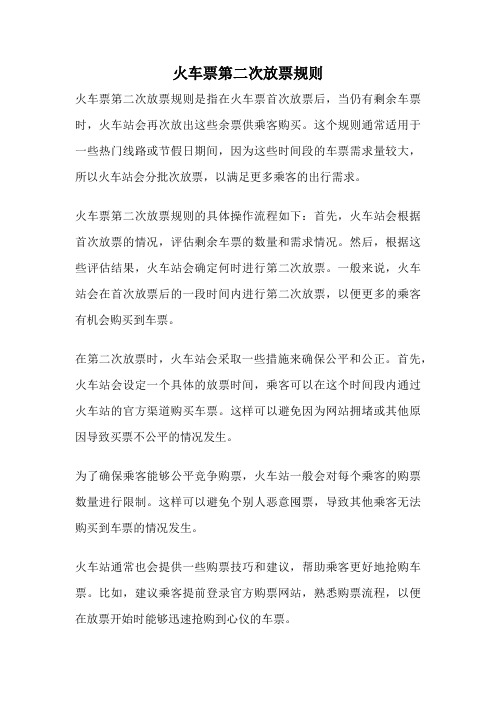 火车票第二次放票规则

火车票第二次放票规则是指在火车票首次放票后，当仍有剩余车票时，火车站会再次放出这些余票供乘客购买。这个规则通常适用于一些热门线路或节假日期间，因为这些时间段的车票需求量较大，所以火车站会分批次放票，以满足更多乘客的出行需求。

火车票第二次放票规则的具体操作流程如下：首先，火车站会根据首次放票的情况，评估剩余车票的数量和需求情况。然后，根据这些评估结果，火车站会确定何时进行第二次放票。一般来说，火车站会在首次放票后的一段时间内进行第二次放票，以便更多的乘客有机会购买到车票。

在第二次放票时，火车站会采取一些措施来确保公平和公正。首先，火车站会设定一个具体的放票时间，乘客可以在这个时间段内通过火车站的官方渠道购买车票。这样可以避免因为网站拥堵或其他原因导致买票不公平的情况发生。

为了确保乘客能够公平竞争购票，火车站一般会对每个乘客的购票数量进行限制。这样可以避免个别人恶意囤票，导致其他乘客无法购买到车票的情况发生。

火车站通常也会提供一些购票技巧和建议，帮助乘客更好地抢购车票。比如，建议乘客提前登录官方购票网站，熟悉购票流程，以便在放票开始时能够迅速抢购到心仪的车票。